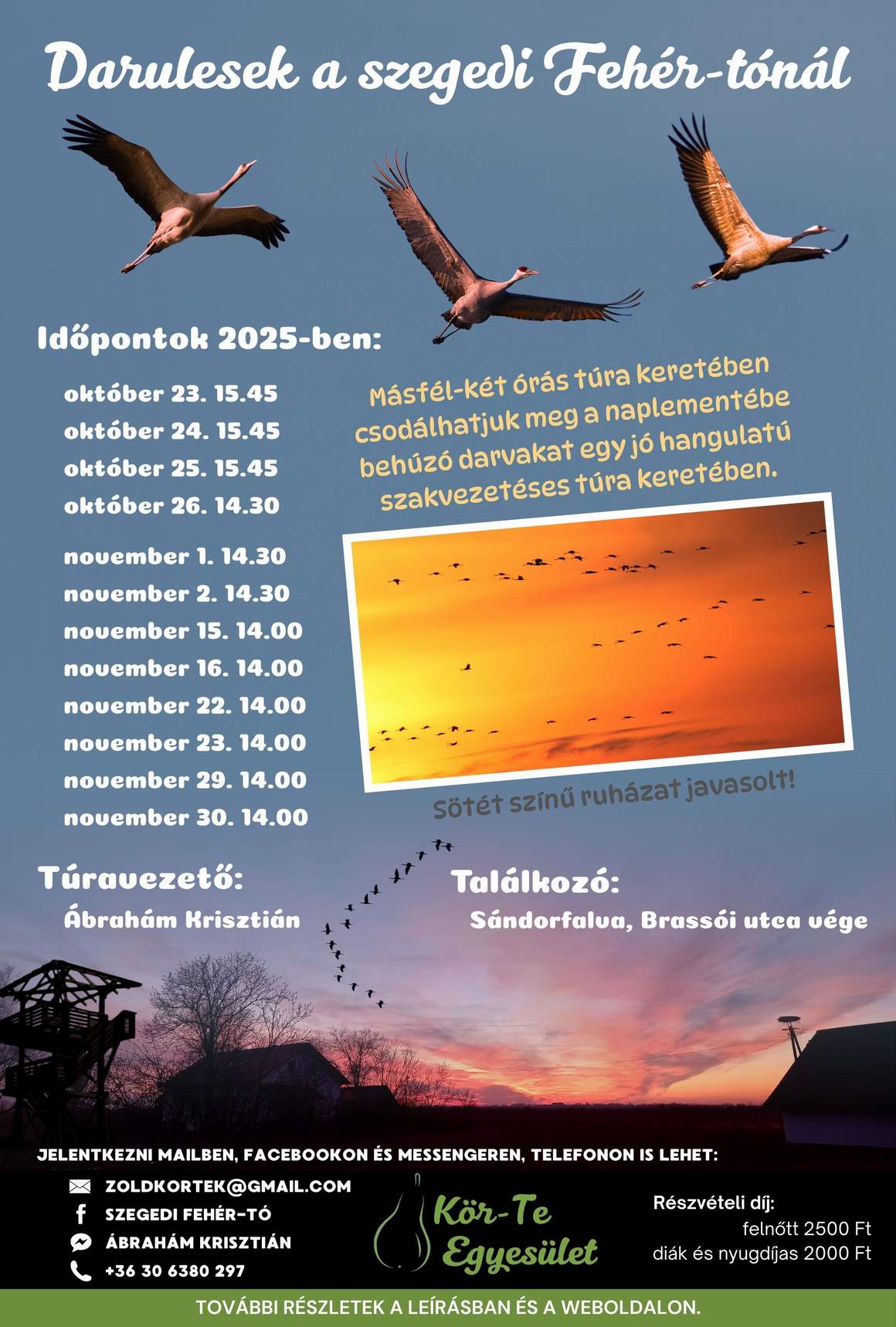 Darulesek a szegedi Fehér-tónál

Időpontok 2025-ben:

október 23. 15.45
október 24. 15.45
október 25. 15.45
október 26. 14.30

november 1. 14.30
november 2. 14.30
november 15. 14.00
november 16. 14.00
november 22. 14.00
november 23. 14.00
november 29. 14.00
november 30. 14.00

Másfél-két órás túra keretében csodálhatjuk meg a naplementébe behúzó darvakat egy jó hangulatú szakvezetéses túra keretében.

Sötét színű ruházat javasolt!

Túravezető:
Ábrahám Krisztián

Találkozó:
Sándorfalva, Brassói utca vége

JELENTKEZNI MAILBEN, FACEBOOKON ÉS MESSENGEREN, TELEFONON IS LEHET:

ZOLDKORTEK@GMAIL.COM
SZEGEDI FEHÉR-TÓ
ÁBRAHÁM KRISZTIÁN
+36 30 6380 297

Kör-Te
Egyesület

Részvételi díj:
felnőtt 2500 Ft
diák és nyugdíjas 2000 Ft

TOVÁBBI RÉSZLETEK A LEÍRÁSBAN ÉS A WEBOLDALON.